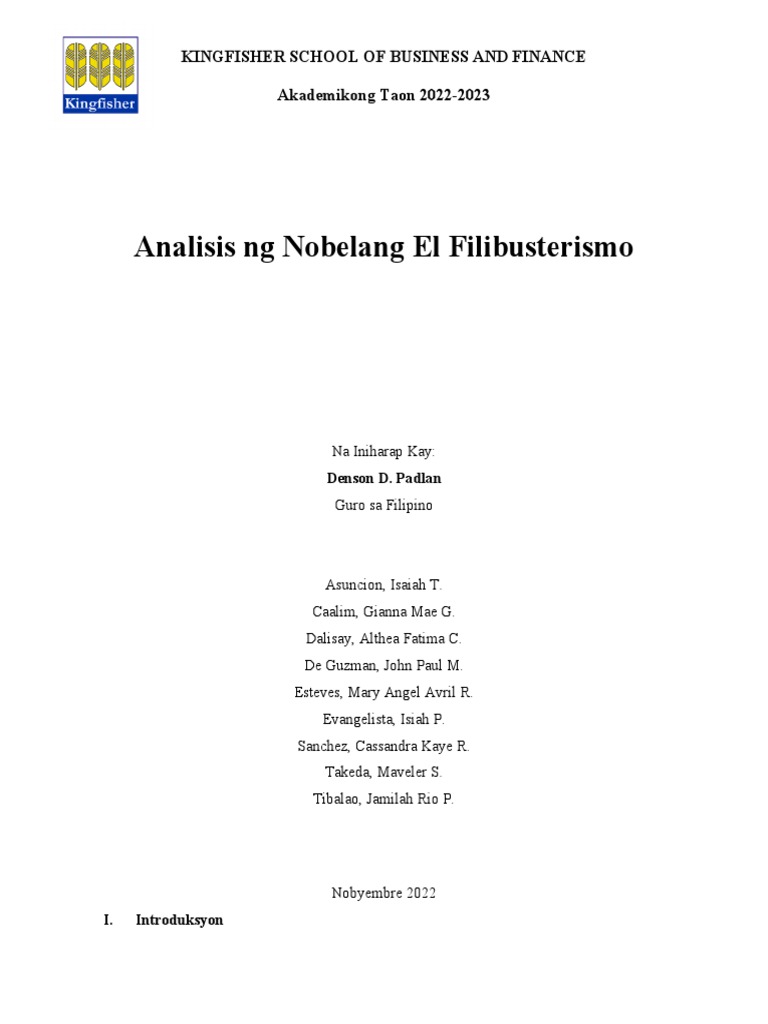 Kingfisher

KINGFISHER SCHOOL OF BUSINESS AND FINANCE

Akademikong Taon 2022-2023

Analisis ng Nobelang El Filibusterismo

Na Iniharap Kay:

Denson D. Padlan

Guro sa Filipino

Asuncion, Isaiah T.

Caalim, Gianna Mae G.

Dalisay, Althea Fatima C.

De Guzman, John Paul M.

Esteves, Mary Angel Avril R.

Evangelista, Isiah P.

Sanchez, Cassandra Kaye R.

Takeda, Maveler S.

Tibalao, Jamilah Rio P.

Nobyembre 2022

I. Introduksyon